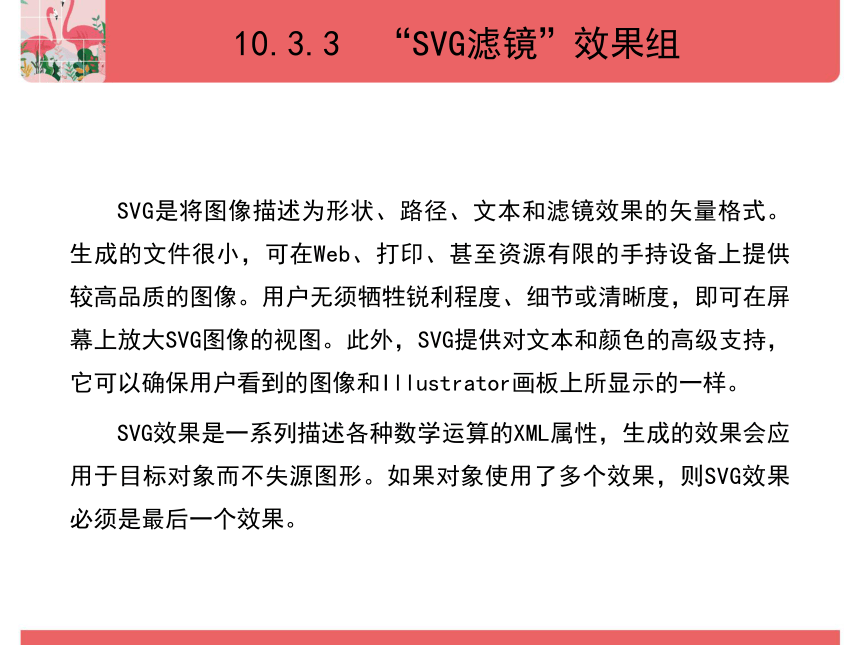 10.3.3 “SVG滤镜”效果组

SVG是将图像描述为形状、路径、文本和滤镜效果的矢量格式。生成的文件很小，可在Web、打印、甚至资源有限的手持设备上提供较高品质的图像。用户无须牺牲锐利程度、细节或清晰度，即可在屏幕上放大SVG图像的视图。此外，SVG提供对文本和颜色的高级支持，它可以确保用户看到的图像和Illustrator画板上所显示的一样。

SVG效果是一系列描述各种数学运算的XML属性，生成的效果会应用于目标对象而不失源图形。如果对象使用了多个效果，则SVG效果必须是最后一个效果。